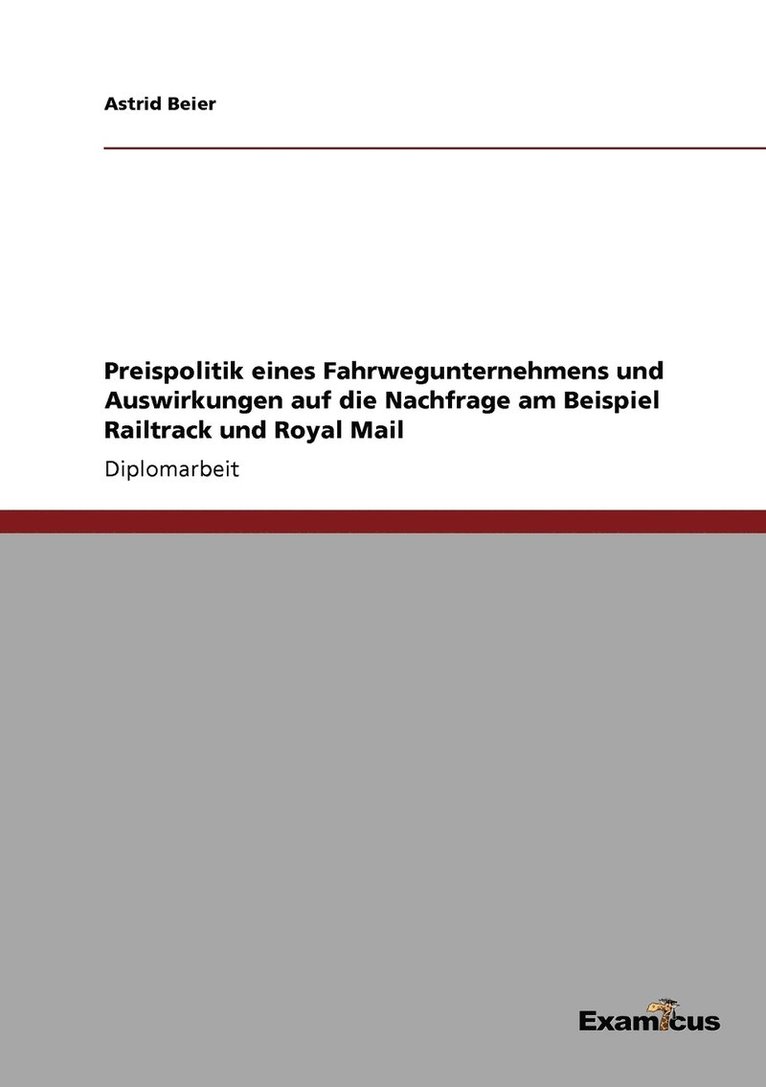 Astrid Beier

Preispolitik eines Fahrwegunternehmens und Auswirkungen auf die Nachfrage am Beispiel Railtrack und Royal Mail

Diplomarbeit

Examicus